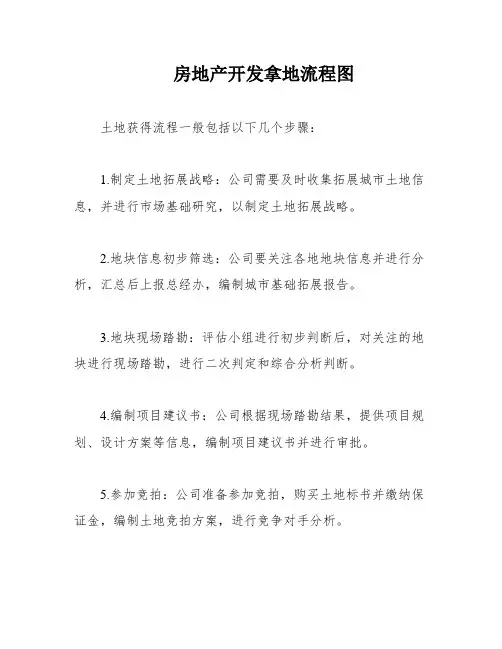 房地产开发拿地流程图

土地获得流程一般包括以下几个步骤：

1.制定土地拓展战略：公司需要及时收集拓展城市土地信息，并进行市场基础研究，以制定土地拓展战略。

2.地块信息初步筛选：公司要关注各地地块信息并进行分析，汇总后上报总经办，编制城市基础拓展报告。

3.地块现场踏勘：评估小组进行初步判断后，对关注的地块进行现场踏勘，进行二次判定和综合分析判断。

4.编制项目建议书：公司根据现场踏勘结果，提供项目规划、设计方案等信息，编制项目建议书并进行审批。

5.参加竞拍：公司准备参加竞拍，购买土地标书并缴纳保证金，编制土地竞拍方案，进行竞争对手分析。